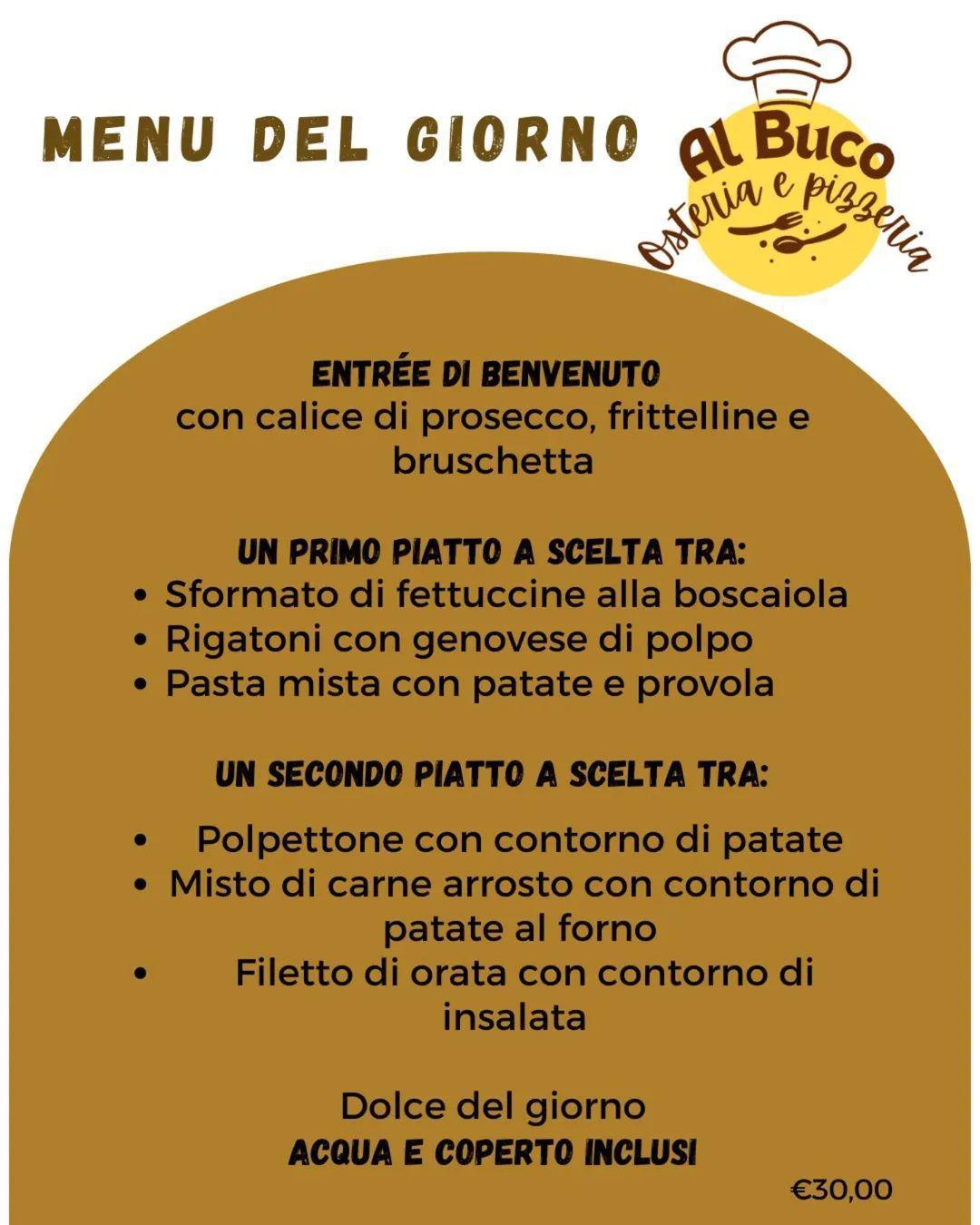 MENU DEL GIORNO

Al Buco
Osteria e pizzeria

ENTRÉE DI BENVENUTO
con calice di prosecco, frittelline e bruschetta

UN PRIMO PIATTO A SCELTA TRA:
• Sformato di fettuccine alla boscaiola
• Rigatoni con genovese di polpo
• Pasta mista con patate e provola

UN SECONDO PIATTO A SCELTA TRA:
• Polpettone con contorno di patate
• Misto di carne arrosto con contorno di patate al forno
• Filetto di orata con contorno di insalata

Dolce del giorno
ACQUA E COPERTO INCLUSI

€30,00